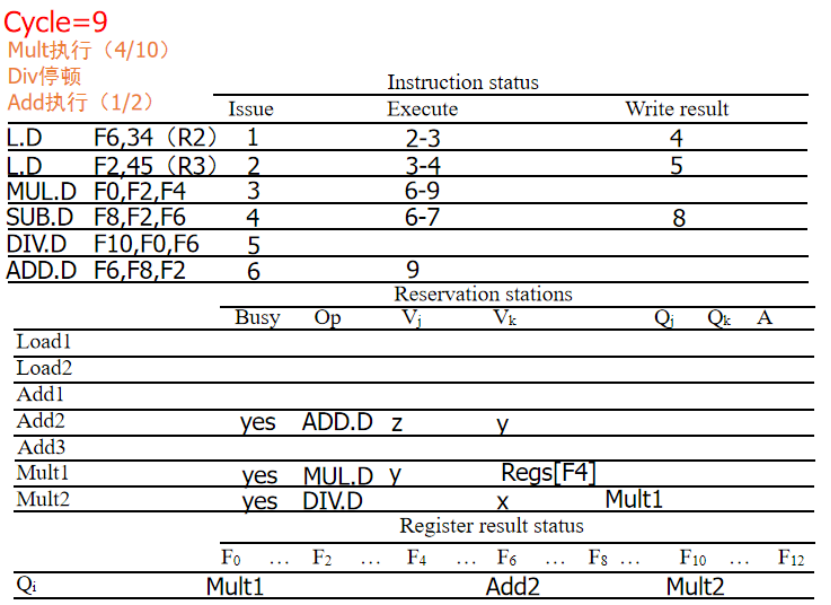 Cycle=9
Mult执行（4/10）
Div停顿
Add执行（1/2）

Instruction status

| | | Issue | Execute | Write result |
|---|---|---|---|---|
| L.D | F6,34（R2） | 1 | 2-3 | 4 |
| L.D | F2,45（R3） | 2 | 3-4 | 5 |
| MUL.D | F0,F2,F4 | 3 | 6-9 | |
| SUB.D | F8,F2,F6 | 4 | 6-7 | 8 |
| DIV.D | F10,F0,F6 | 5 | | |
| ADD.D | F6,F8,F2 | 6 | 9 | |

Reservation stations

| | Busy | Op | $V_j$ | $V_k$ | $Q_j$ | $Q_k$ | A |
|---|---|---|---|---|---|---|---|
| Load1 | | | | | | | |
| Load2 | | | | | | | |
| Add1 | | | | | | | |
| Add2 | yes | ADD.D | z | y | | | |
| Add3 | | | | | | | |
| Mult1 | yes | MUL.D | y | Regs[F4] | | | |
| Mult2 | yes | DIV.D | | x | Mult1 | | |

Register result status

| | $F_0$ | … | $F_2$ | … | $F_4$ | … | $F_6$ | … | $F_8$ | … | $F_{10}$ | … | $F_{12}$ |
|---|---|---|---|---|---|---|---|---|---|---|---|---|---|
| $Q_i$ | Mult1 | | | | | | Add2 | | | | Mult2 | | |